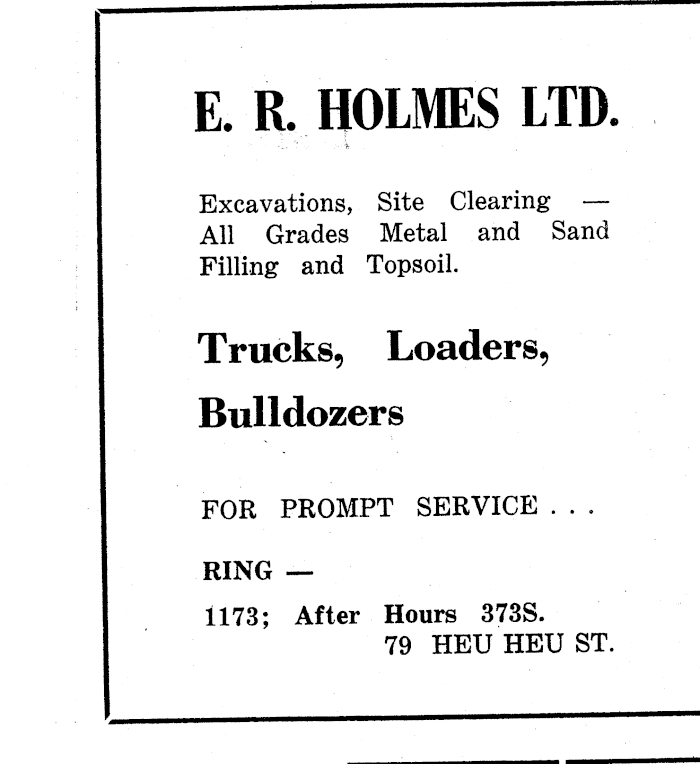 E. R. HOLMES LTD.

Excavations, Site Clearing — All Grades Metal and Sand Filling and Topsoil.

Trucks, Loaders, Bulldozers

FOR PROMPT SERVICE . . .

RING —

1173; After Hours 373S.
79 HEU HEU ST.